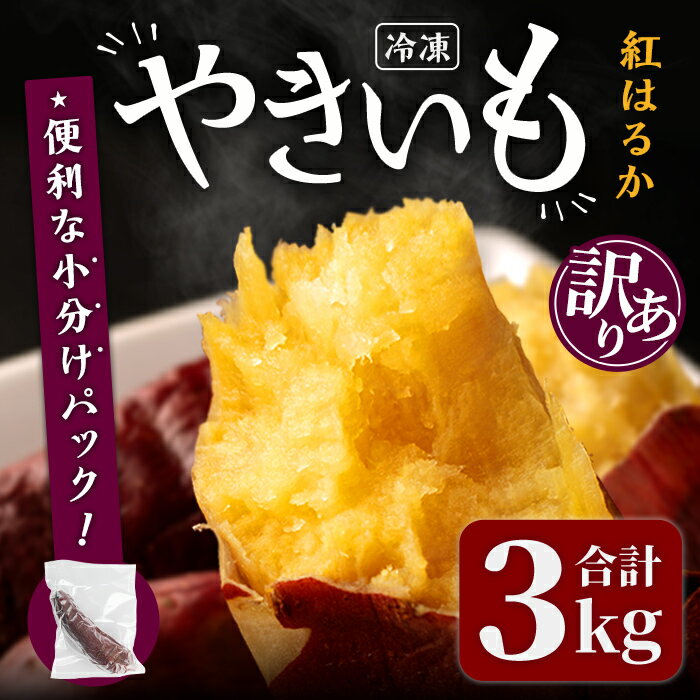 冷凍
やきいも
紅はるか
★便利な小分けパック!
訳あり
合計
3kg